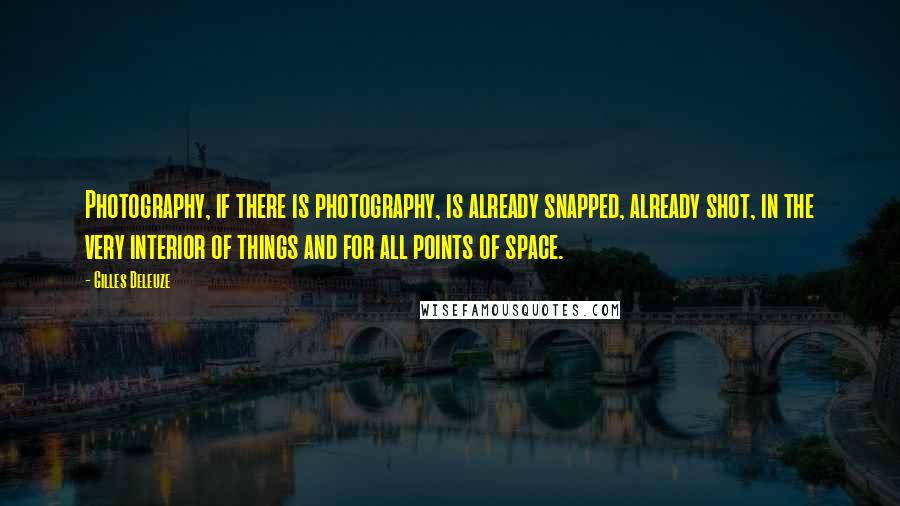 Photography, if there is photography, is already snapped, already shot, in the very interior of things and for all points of space.

- Gilles Deleuze

WISEFAMOUSQUOTES.COM